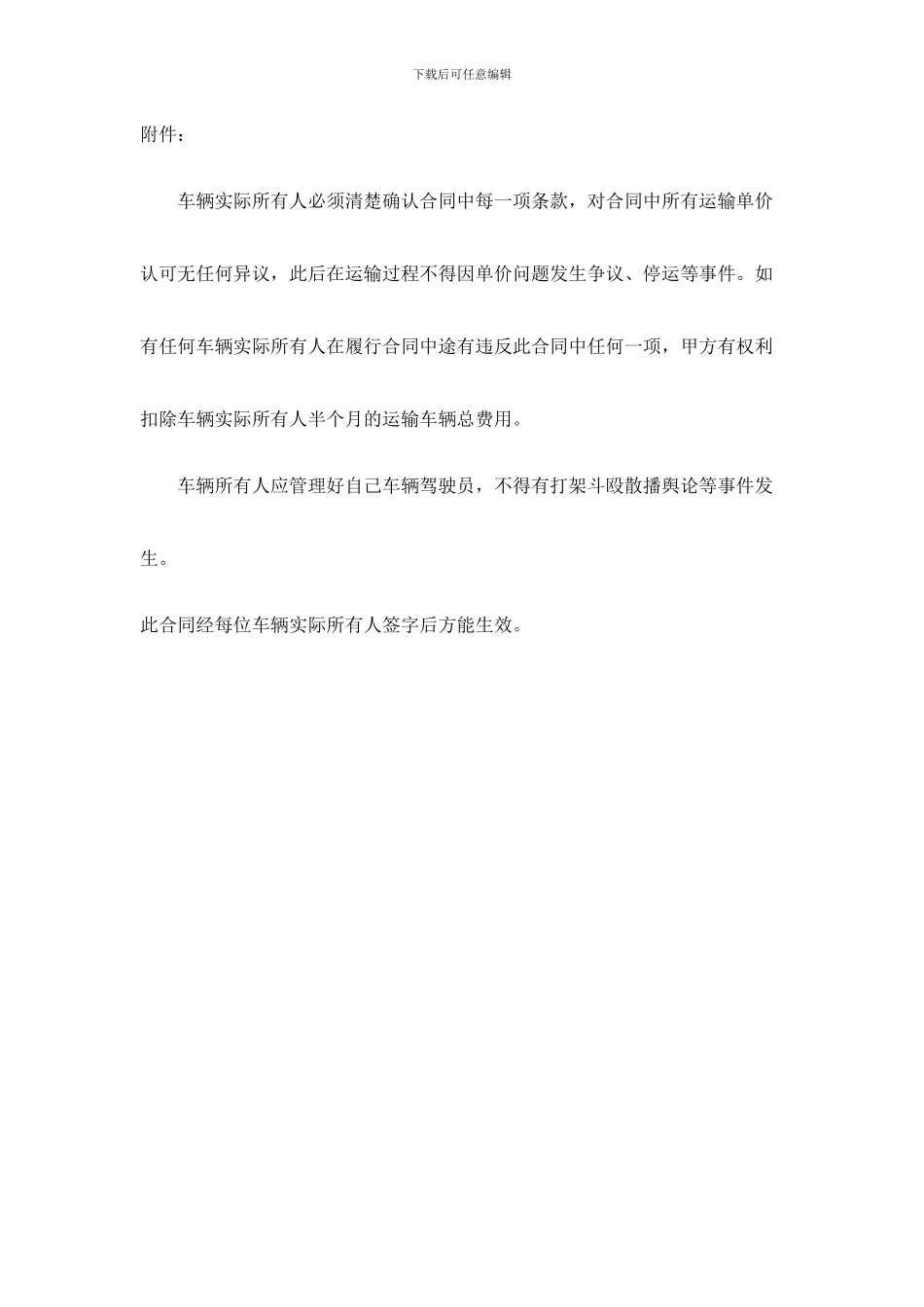 下载后可任意编辑

附件：

车辆实际所有人必须清楚确认合同中每一项条款，对合同中所有运输单价认可无任何异议，此后在运输过程不得因单价问题发生争议、停运等事件。如有任何车辆实际所有人在履行合同中途有违反此合同中任何一项，甲方有权利扣除车辆实际所有人半个月的运输车辆总费用。

车辆所有人应管理好自己车辆驾驶员，不得有打架斗殴散播舆论等事件发生。

此合同经每位车辆实际所有人签字后方能生效。